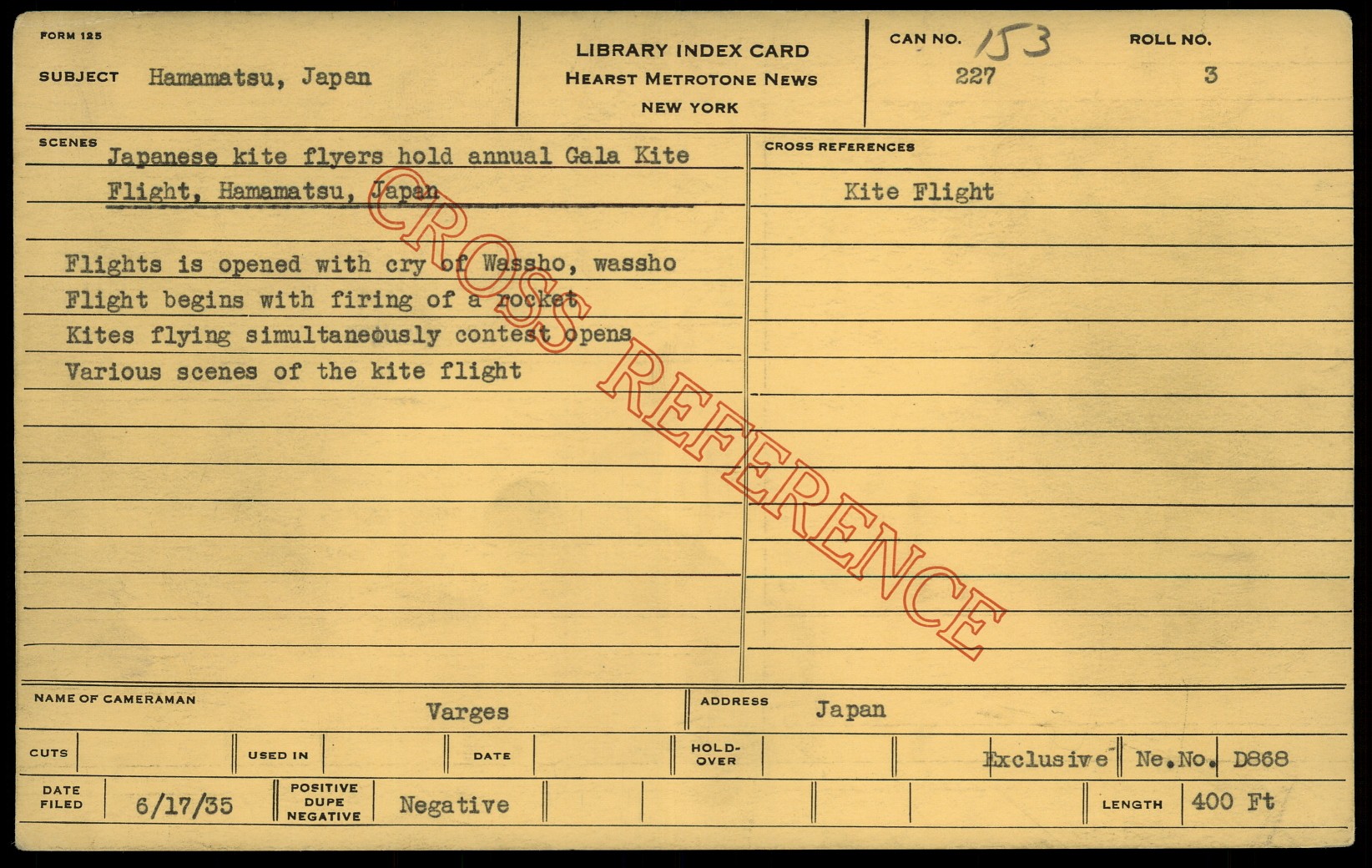 FORM 125

SUBJECT Hamamatsu, Japan

LIBRARY INDEX CARD
HEARST METROTONE NEWS
NEW YORK

CAN NO. 153
227

ROLL NO.
3

SCENES
Japanese kite flyers hold annual Gala Kite Flight, Hamamatsu, Japan

Flights is opened with cry of Wassho, wassho
Flight begins with firing of a rocket
Kites flying simultaneously contest opens
Various scenes of the kite flight

CROSS REFERENCES
Kite Flight

NAME OF CAMERAMAN
Varges

ADDRESS
Japan

CUTS
USED IN
DATE
HOLD-OVER
Exclusive Ne.No. D868

DATE FILED
6/17/35

POSITIVE
DUPE
NEGATIVE
Negative

LENGTH
400 Ft

CROSS REFERENCE